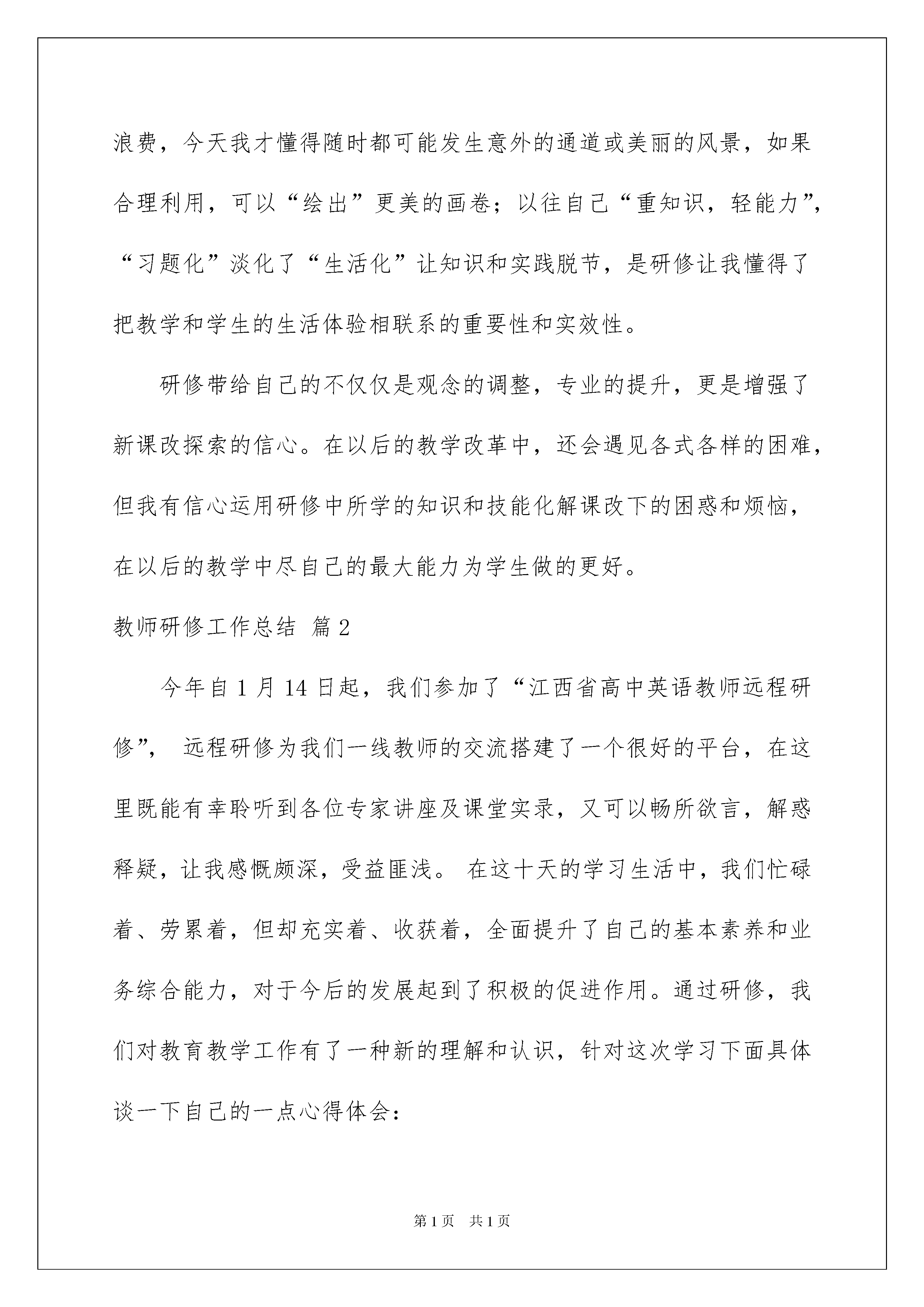 浪费，今天我才懂得随时都可能发生意外的通道或美丽的风景，如果合理利用，可以“绘出”更美的画卷；以往自己“重知识，轻能力”，“习题化”淡化了“生活化”让知识和实践脱节，是研修让我懂得了把教学和学生的生活体验相联系的重要性和实效性。

研修带给自己的不仅仅是观念的调整，专业的提升，更是增强了新课改探索的信心。在以后的教学改革中，还会遇见各式各样的困难，但我有信心运用研修中所学的知识和技能化解课改下的困惑和烦恼，在以后的教学中尽自己的最大能力为学生做的更好。

教师研修工作总结 篇2

今年自1月14日起，我们参加了“江西省高中英语教师远程研修”， 远程研修为我们一线教师的交流搭建了一个很好的平台，在这里既能有幸聆听到各位专家讲座及课堂实录，又可以畅所欲言，解惑释疑，让我感慨颇深，受益匪浅。 在这十天的学习生活中，我们忙碌着、劳累着，但却充实着、收获着，全面提升了自己的基本素养和业务综合能力，对于今后的发展起到了积极的促进作用。通过研修，我们对教育教学工作有了一种新的理解和认识，针对这次学习下面具体谈一下自己的一点心得体会：

第1页 共1页